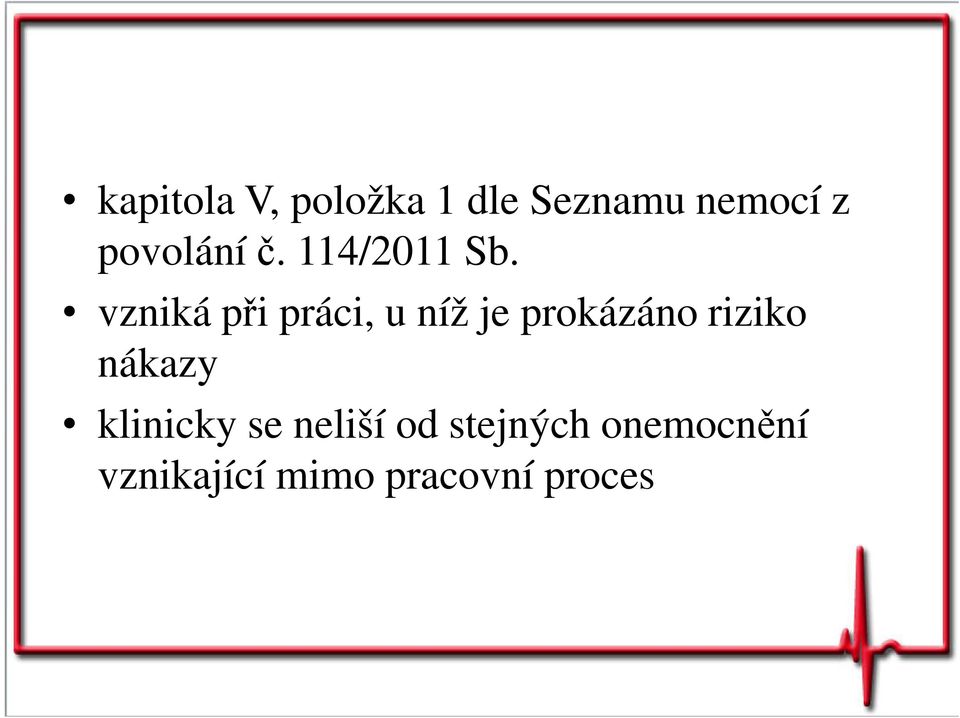 • kapitola V, položka 1 dle Seznamu nemocí z povolání č. 114/2011 Sb.

• vzniká při práci, u níž je prokázáno riziko nákazy

• klinicky se neliší od stejných onemocnění vznikající mimo pracovní proces